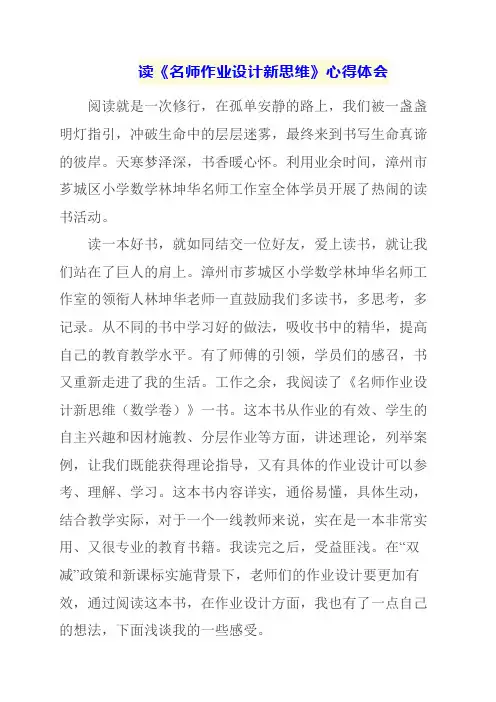 读《名师作业设计新思维》心得体会

阅读就是一次修行，在孤单安静的路上，我们被一盏盏明灯指引，冲破生命中的层层迷雾，最终来到书写生命真谛的彼岸。天寒梦泽深，书香暖心怀。利用业余时间，漳州市芗城区小学数学林坤华名师工作室全体学员开展了热闹的读书活动。

读一本好书，就如同结交一位好友，爱上读书，就让我们站在了巨人的肩上。漳州市芗城区小学数学林坤华名师工作室的领衔人林坤华老师一直鼓励我们多读书，多思考，多记录。从不同的书中学习好的做法，吸收书中的精华，提高自己的教育教学水平。有了师傅的引领，学员们的感召，书又重新走进了我的生活。工作之余，我阅读了《名师作业设计新思维（数学卷）》一书。这本书从作业的有效、学生的自主兴趣和因材施教、分层作业等方面，讲述理论，列举案例，让我们既能获得理论指导，又有具体的作业设计可以参考、理解、学习。这本书内容详实，通俗易懂，具体生动，结合教学实际，对于一个一线教师来说，实在是一本非常实用、又很专业的教育书籍。我读完之后，受益匪浅。在“双减”政策和新课标实施背景下，老师们的作业设计要更加有效，通过阅读这本书，在作业设计方面，我也有了一点自己的想法，下面浅谈我的一些感受。